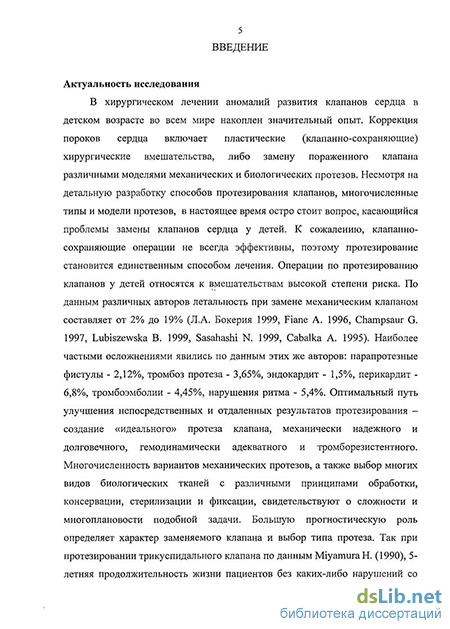 5

ВВЕДЕНИЕ

Актуальность исследования

В хирургическом лечении аномалий развития клапанов сердца в детском возрасте во всем мире накоплен значительный опыт. Коррекция пороков сердца включает пластические (клапанно-сохраняющие) хирургические вмешательства, либо замену пораженного клапана различными моделями механических и биологических протезов. Несмотря на детальную разработку способов протезирования клапанов, многочисленные типы и модели протезов, в настоящее время остро стоит вопрос, касающийся проблемы замены клапанов сердца у детей. К сожалению, клапанно-сохраняющие операции не всегда эффективны, поэтому протезирование становится единственным способом лечения. Операции по протезированию клапанов у детей относятся к вмешательствам высокой степени риска. По данным различных авторов летальность при замене механическим клапаном составляет от 2% до 19% (Л.А. Бокерия 1999, Fiane A. 1996, Champsaur G. 1997, Lubiszewska B. 1999, Sasahashi N. 1999, Cabalka A. 1995). Наиболее частыми осложнениями явились по данным этих же авторов: парапротезные фистулы - 2,12%, тромбоз протеза - 3,65%, эндокардит - 1,5%, перикардит - 6,8%, тромбоэмболии - 4,45%, нарушения ритма - 5,4%. Оптимальный путь улучшения непосредственных и отдаленных результатов протезирования – создание «идеального» протеза клапана, механически надежного и долговечного, гемодинамически адекватного и тромборезистентного. Многочисленность вариантов механических протезов, а также выбор многих видов биологических тканей с различными принципами обработки, консервации, стерилизации и фиксации, свидетельствуют о сложности и многоплановости подобной задачи. Большую прогностическую роль определяет характер заменяемого клапана и выбор типа протеза. Так при протезировании трикуспидального клапана по данным Miyamura H. (1990), 5-летняя продолжительность жизни пациентов без каких-либо нарушений со

dsLib.net
библиотека диссертаций